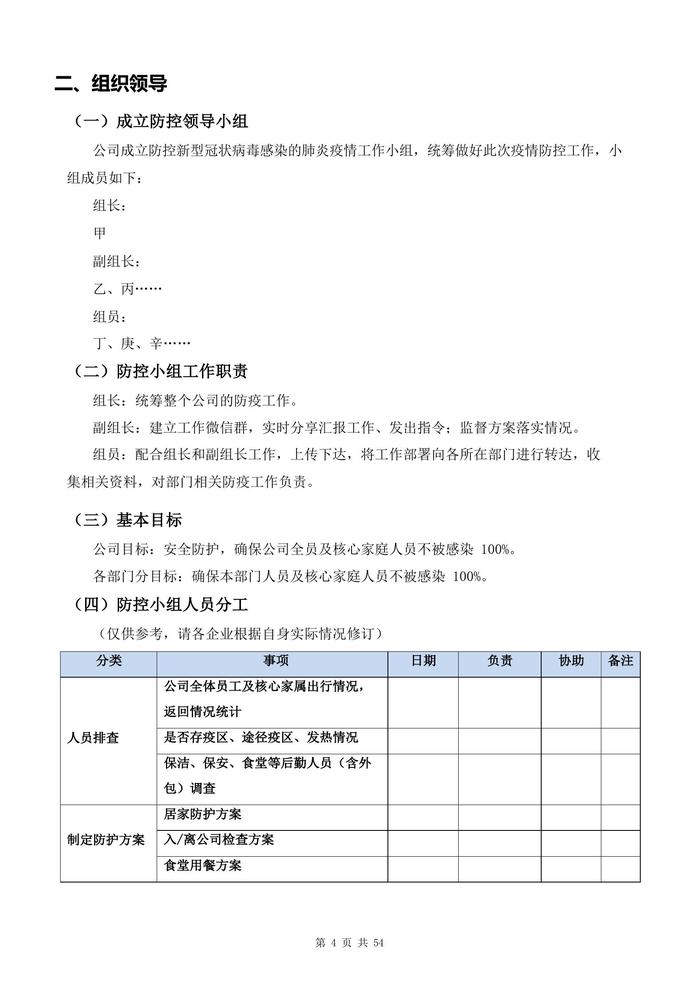 二、组织领导

（一）成立防控领导小组

公司成立防控新型冠状病毒感染的肺炎疫情工作小组，统筹做好此次疫情防控工作，小组成员如下：

组长：

甲

副组长：

乙、丙……

组员：

丁、庚、辛……

（二）防控小组工作职责

组长：统筹整个公司的防疫工作。

副组长：建立工作微信群，实时分享汇报工作、发出指令；监督方案落实情况。

组员：配合组长和副组长工作，上传下达，将工作部署向各所在部门进行转达，收集相关资料，对部门相关防疫工作负责。

（三）基本目标

公司目标：安全防护，确保公司全员及核心家庭人员不被感染 100%。

各部门分目标：确保本部门人员及核心家庭人员不被感染 100%。

（四）防控小组人员分工

（仅供参考，请各企业根据自身实际情况修订）

| 分类 | 事项 | 日期 | 负责 | 协助 | 备注 |
|---|---|---|---|---|---|
| 人员排查 | 公司全体员工及核心家属出行情况，返回情况统计 | | | | |
| | 是否存疫区、途径疫区、发热情况 | | | | |
| | 保洁、保安、食堂等后勤人员（含外包）调查 | | | | |
| 制定防护方案 | 居家防护方案 | | | | |
| | 入/离公司检查方案 | | | | |
| | 食堂用餐方案 | | | | |

第 4 页 共 54